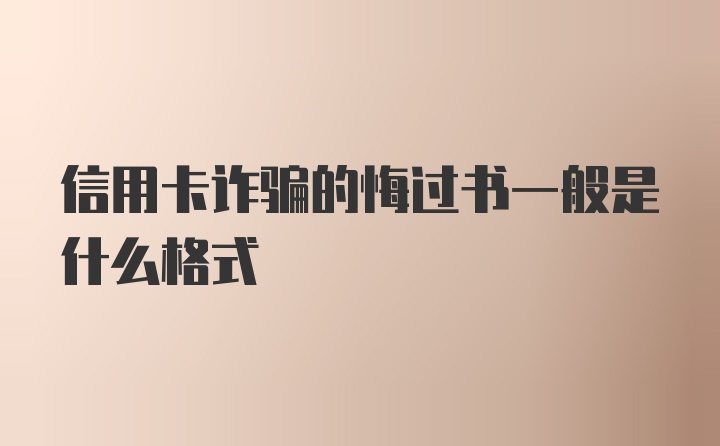 信用卡诈骗的悔过书一般是什么格式